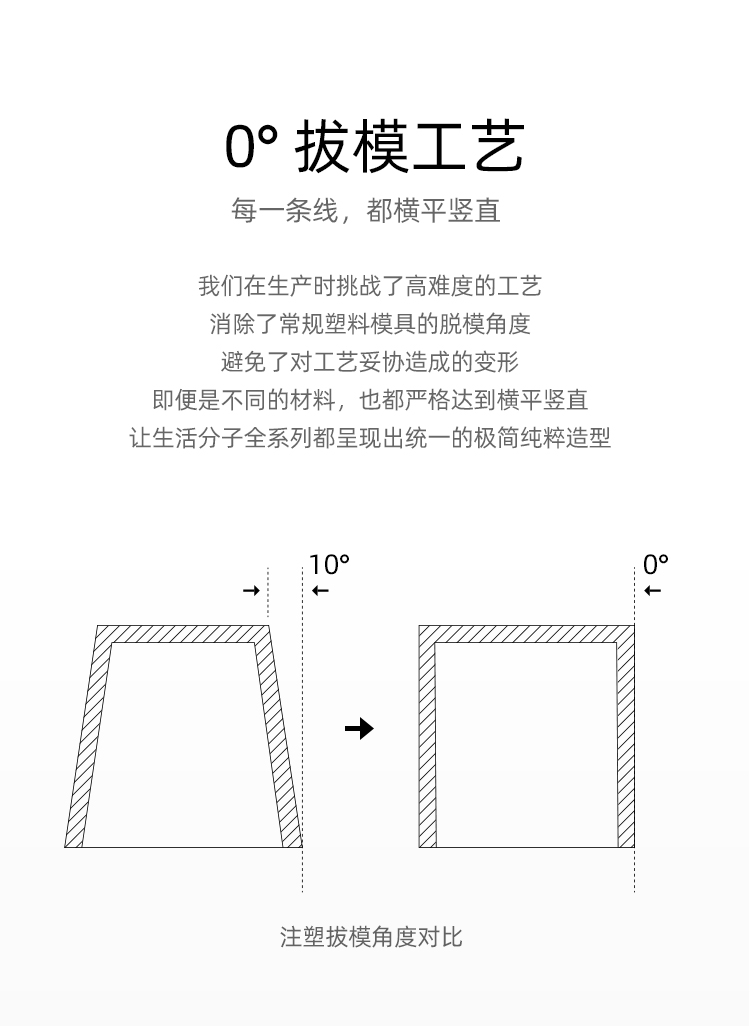 0° 拔模工艺

每一条线，都横平竖直

我们在生产时挑战了高难度的工艺
消除了常规塑料模具的脱模角度
避免了对工艺妥协造成的变形
即便是不同的材料，也都严格达到横平竖直
让生活分子全系列都呈现出统一的极简纯粹造型

10°

0°

注塑拔模角度对比